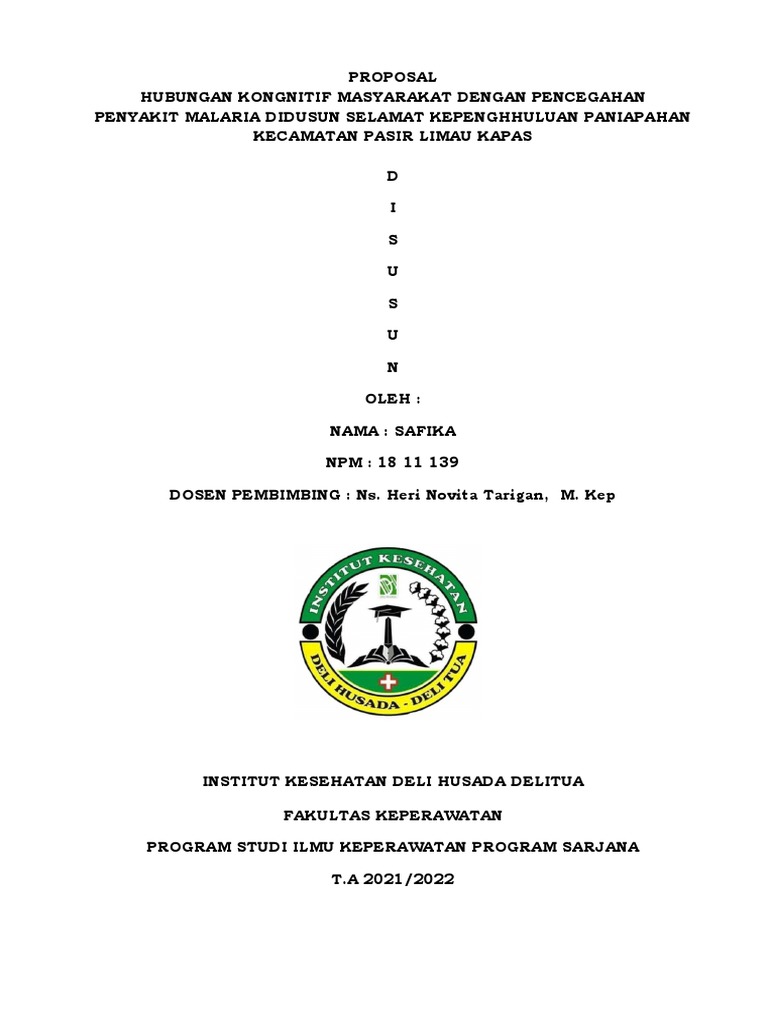 PROPOSAL
HUBUNGAN KONGNITIF MASYARAKAT DENGAN PENCEGAHAN PENYAKIT MALARIA DIDUSUN SELAMAT KEPENGHHULUAN PANIAPAHAN KECAMATAN PASIR LIMAU KAPAS

D

I

S

U

S

U

N

OLEH :

NAMA : SAFIKA

NPM : 18 11 139

DOSEN PEMBIMBING : Ns. Heri Novita Tarigan, M. Kep

INSTITUT KESEHATAN

DELI HUSADA - DELI TUA

INSTITUT KESEHATAN DELI HUSADA DELITUA

FAKULTAS KEPERAWATAN

PROGRAM STUDI ILMU KEPERAWATAN PROGRAM SARJANA

T.A 2021/2022